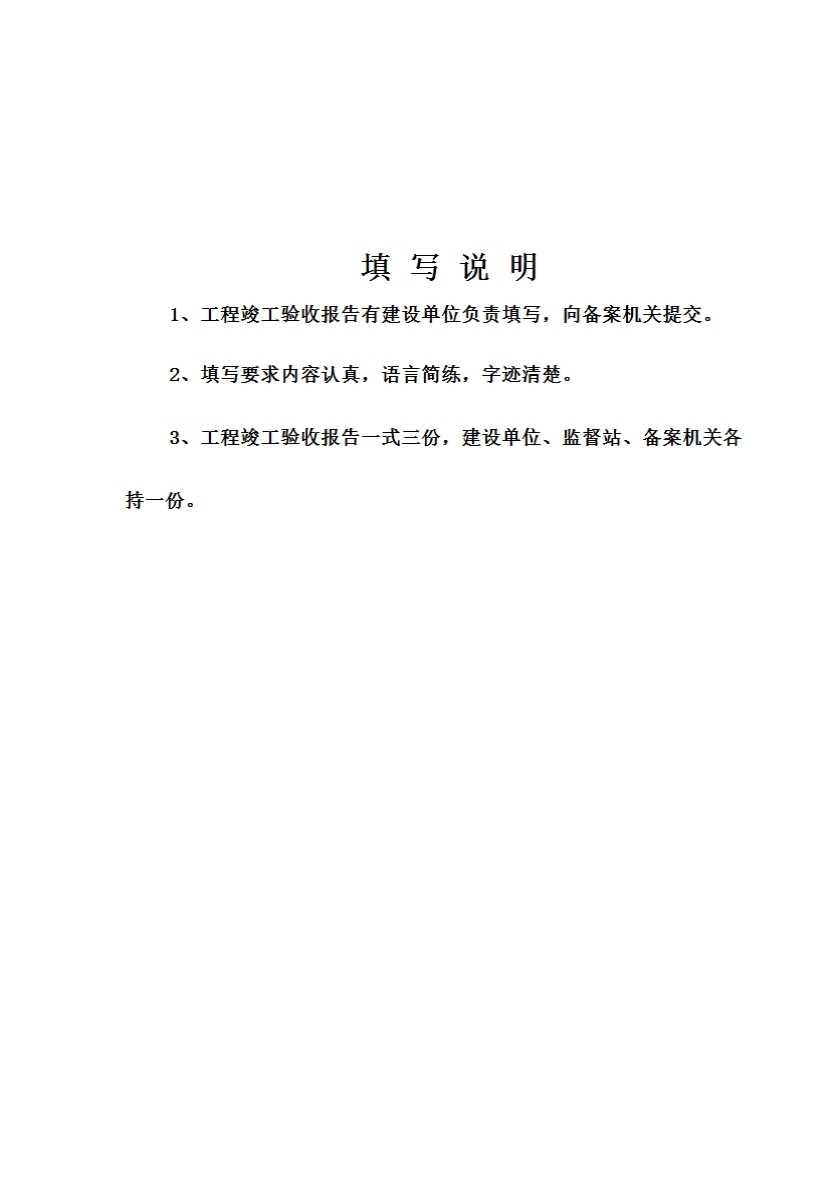 填 写 说 明

1、工程竣工验收报告有建设单位负责填写，向备案机关提交。

2、填写要求内容认真，语言简练，字迹清楚。

3、工程竣工验收报告一式三份，建设单位、监督站、备案机关各持一份。